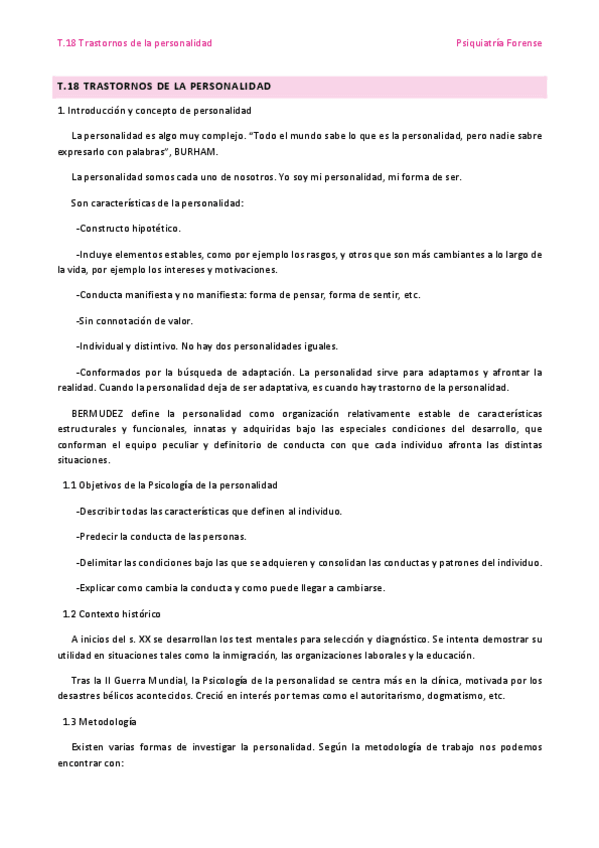 T.18 Trastornos de la personalidad

Psiquiatría Forense

T.18 TRASTORNOS DE LA PERSONALIDAD

1. Introducción y concepto de personalidad

La personalidad es algo muy complejo. "Todo el mundo sabe lo que es la personalidad, pero nadie sabre expresarlo con palabras", BURHAM.

La personalidad somos cada uno de nosotros. Yo soy mi personalidad, mi forma de ser.

Son características de la personalidad:

-Constructo hipotético.

-Incluye elementos estables, como por ejemplo los rasgos, y otros que son más cambiantes a lo largo de la vida, por ejemplo los intereses y motivaciones.

-Conducta manifiesta y no manifiesta: forma de pensar, forma de sentir, etc.

-Sin connotación de valor.

-Individual y distintivo. No hay dos personalidades iguales.

-Conformados por la búsqueda de adaptación. La personalidad sirve para adaptarnos y afrontar la realidad. Cuando la personalidad deja de ser adaptativa, es cuando hay trastorno de la personalidad.

BERMUDEZ define la personalidad como organización relativamente estable de características estructurales y funcionales, innatas y adquiridas bajo las especiales condiciones del desarrollo, que conforman el equipo peculiar y definitorio de conducta con que cada individuo afronta las distintas situaciones.

1.1 Objetivos de la Psicología de la personalidad

-Describir todas las características que definen al individuo.

-Predecir la conducta de las personas.

-Delimitar las condiciones bajo las que se adquieren y consolidan las conductas y patrones del individuo.

-Explicar como cambia la conducta y como puede llegar a cambiarse.

1.2 Contexto histórico

A inicios del s. XX se desarrollan los test mentales para selección y diagnóstico. Se intenta demostrar su utilidad en situaciones tales como la inmigración, las organizaciones laborales y la educación.

Tras la II Guerra Mundial, la Psicología de la personalidad se centra más en la clínica, motivada por los desastres bélicos acontecidos. Creció en interés por temas como el autoritarismo, dogmatismo, etc.

1.3 Metodología

Existen varias formas de investigar la personalidad. Según la metodología de trabajo nos podemos encontrar con: